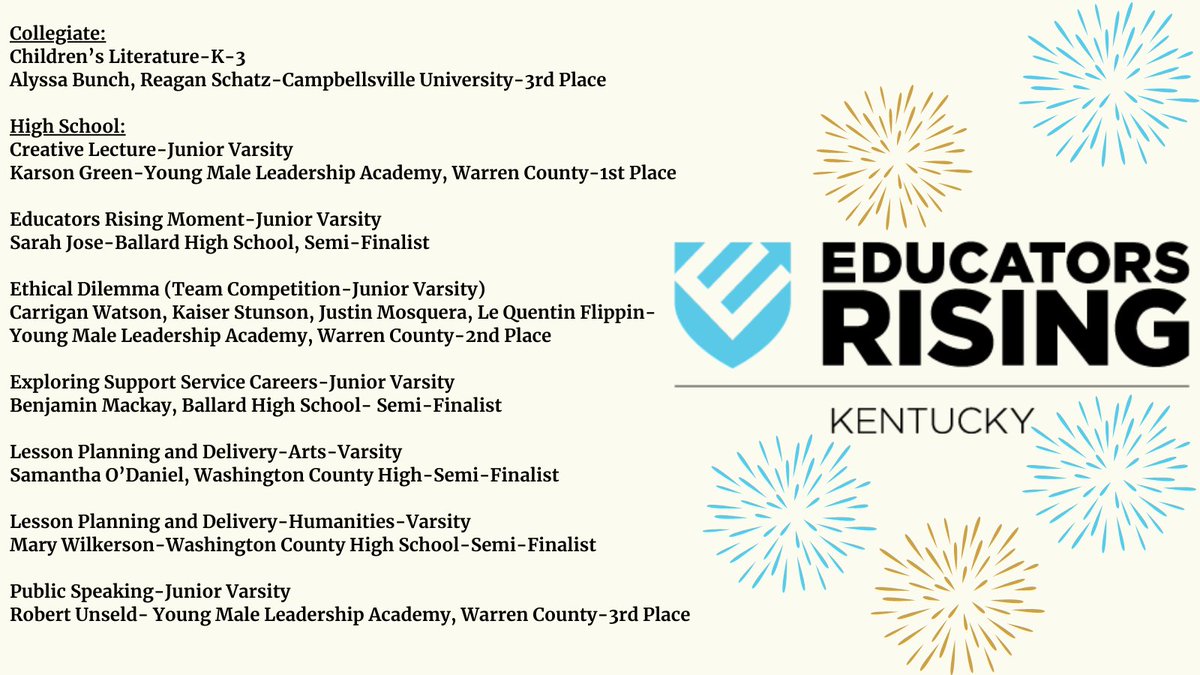 Collegiate:
Children's Literature-K-3
Alyssa Bunch, Reagan Schatz-Campbellsville University-3rd Place

High School:
Creative Lecture-Junior Varsity
Karson Green-Young Male Leadership Academy, Warren County-1st Place

Educators Rising Moment-Junior Varsity
Sarah Jose-Ballard High School, Semi-Finalist

Ethical Dilemma (Team Competition-Junior Varsity)
Carrigan Watson, Kaiser Stunson, Justin Mosquera, Le Quentin Flippin-Young Male Leadership Academy, Warren County-2nd Place

Exploring Support Service Careers-Junior Varsity
Benjamin Mackay, Ballard High School- Semi-Finalist

Lesson Planning and Delivery-Arts-Varsity
Samantha O'Daniel, Washington County High-Semi-Finalist

Lesson Planning and Delivery-Humanities-Varsity
Mary Wilkerson-Washington County High School-Semi-Finalist

Public Speaking-Junior Varsity
Robert Unseld- Young Male Leadership Academy, Warren County-3rd Place

EDUCATORS RISING
KENTUCKY